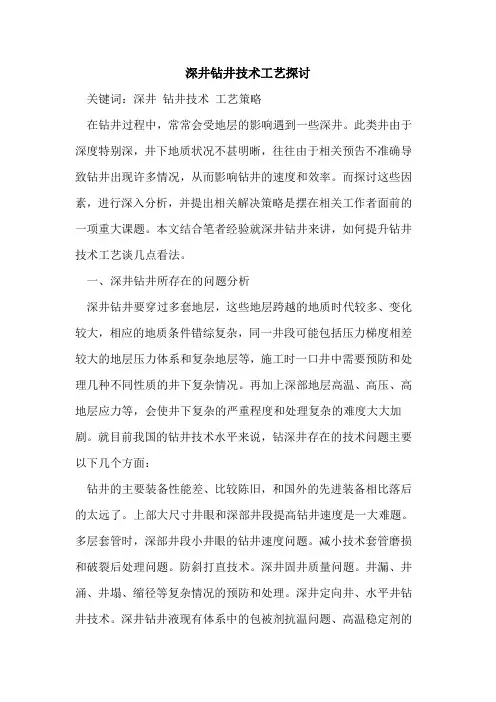 深井钻井技术工艺探讨

关键词：深井 钻井技术 工艺策略

在钻井过程中，常常会受地层的影响遇到一些深井。此类井由于深度特别深，井下地质状况不甚明晰，往往由于相关预告不准确导致钻井出现许多情况，从而影响钻井的速度和效率。而探讨这些因素，进行深入分析，并提出相关解决策略是摆在相关工作者面前的一项重大课题。本文结合笔者经验就深井钻井来讲，如何提升钻井技术工艺谈几点看法。

一、深井钻井所存在的问题分析

深井钻井要穿过多套地层，这些地层跨越的地质时代较多、变化较大，相应的地质条件错综复杂，同一井段可能包括压力梯度相差较大的地层压力体系和复杂地层等，施工时一口井中需要预防和处理几种不同性质的井下复杂情况。再加上深部地层高温、高压、高地层应力等，会使井下复杂的严重程度和处理复杂的难度大大加剧。就目前我国的钻井技术水平来说，钻深井存在的技术问题主要以下几个方面：

钻井的主要装备性能差、比较陈旧，和国外的先进装备相比落后的太远了。上部大尺寸井眼和深部井段提高钻井速度是一大难题。多层套管时，深部井段小井眼的钻井速度问题。减小技术套管磨损和破裂后处理问题。防斜打直技术。深井固井质量问题。井漏、井涌、井塌、缩径等复杂情况的预防和处理。深井定向井、水平井钻井技术。深井钻井液现有体系中的包被剂抗温问题、高温稳定剂的